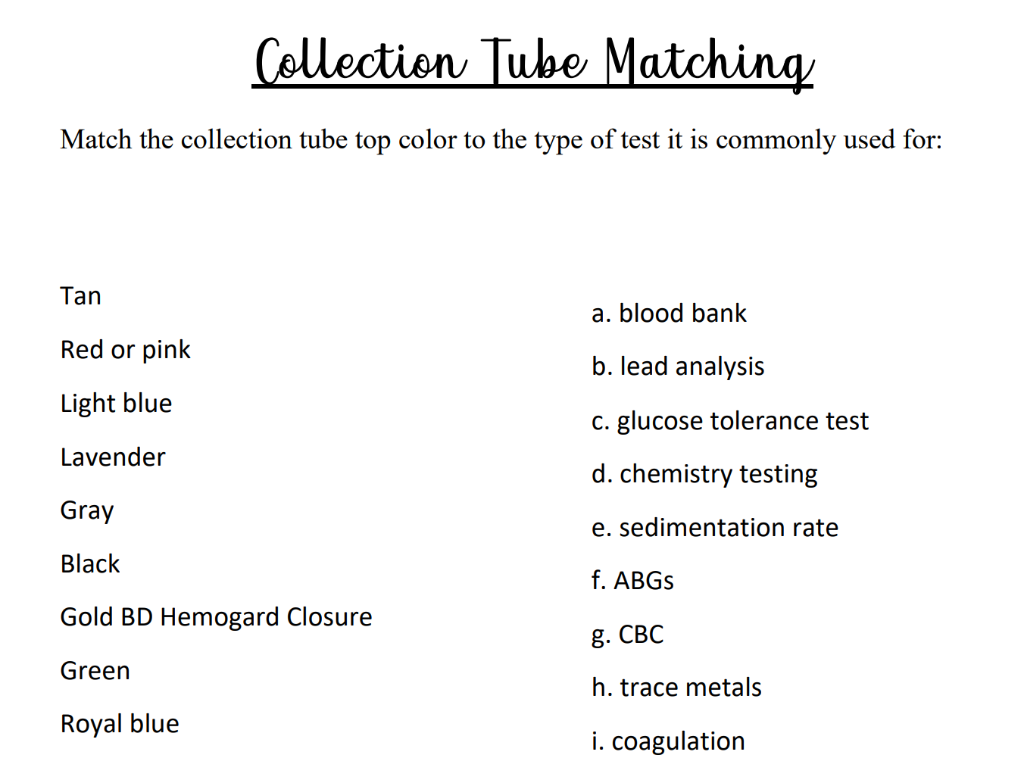 Collection Tube Matching

Match the collection tube top color to the type of test it is commonly used for:

Tan

Red or pink

Light blue

Lavender

Gray

Black

Gold BD Hemogard Closure

Green

Royal blue

a. blood bank

b. lead analysis

c. glucose tolerance test

d. chemistry testing

e. sedimentation rate

f. ABGs

g. CBC

h. trace metals

i. coagulation